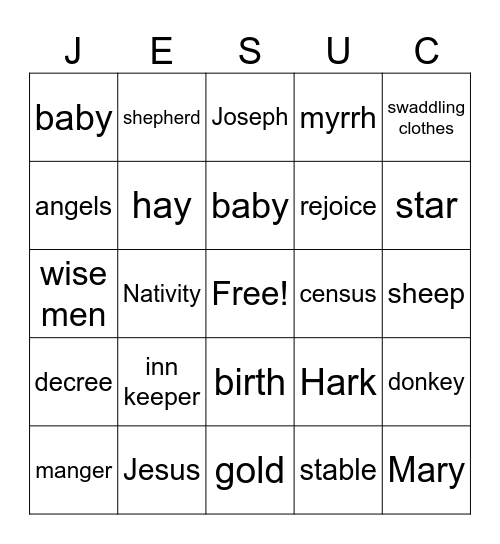 | J | E | S | U | C |
|---|---|---|---|---|
| baby | shepherd | Joseph | myrrh | swaddling clothes |
| angels | hay | baby | rejoice | star |
| wise men | Nativity | Free! | census | sheep |
| decree | inn keeper | birth | Hark | donkey |
| manger | Jesus | gold | stable | Mary |